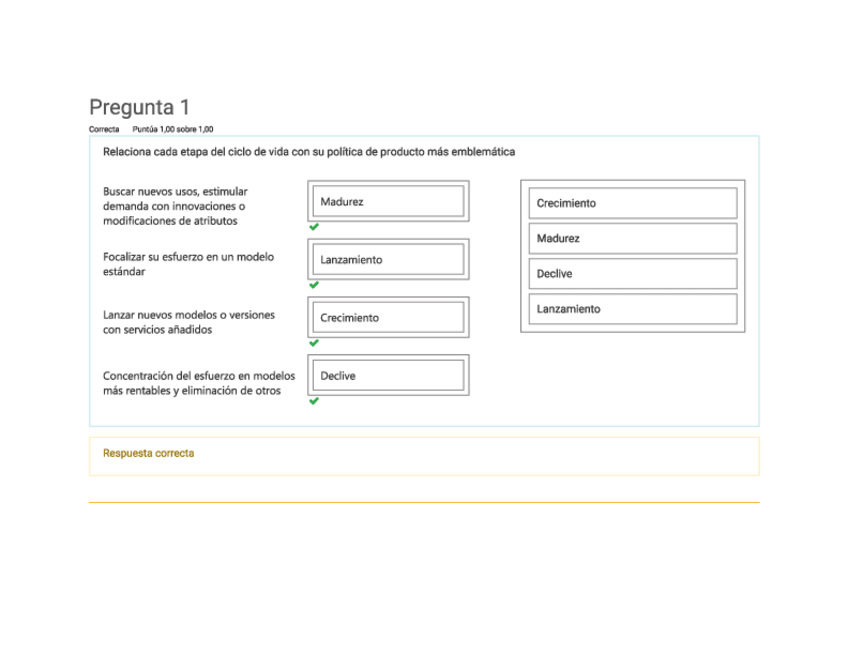 Pregunta 1

Correcta Puntúa 1,00 sobre 1,00

Relaciona cada etapa del ciclo de vida con su política de producto más emblemática

Buscar nuevos usos, estimular demanda con innovaciones o modificaciones de atributos

Madurez

Focalizar su esfuerzo en un modelo estándar

Lanzamiento

Lanzar nuevos modelos o versiones con servicios añadidos

Crecimiento

Concentración del esfuerzo en modelos más rentables y eliminación de otros

Declive

Crecimiento

Madurez

Declive

Lanzamiento

Respuesta correcta